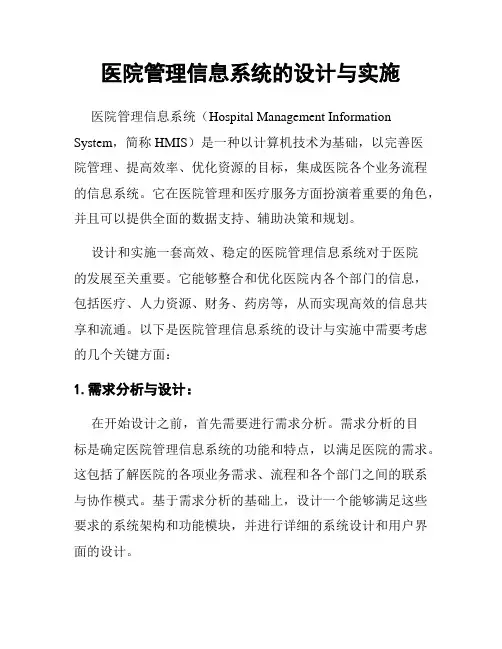 医院管理信息系统的设计与实施

医院管理信息系统（Hospital Management Information System，简称 HMIS）是一种以计算机技术为基础，以完善医院管理、提高效率、优化资源的目标，集成医院各个业务流程的信息系统。它在医院管理和医疗服务方面扮演着重要的角色，并且可以提供全面的数据支持、辅助决策和规划。

设计和实施一套高效、稳定的医院管理信息系统对于医院的发展至关重要。它能够整合和优化医院内各个部门的信息，包括医疗、人力资源、财务、药房等，从而实现高效的信息共享和流通。以下是医院管理信息系统的设计与实施中需要考虑的几个关键方面：

1. 需求分析与设计：

在开始设计之前，首先需要进行需求分析。需求分析的目标是确定医院管理信息系统的功能和特点，以满足医院的需求。这包括了解医院的各项业务需求、流程和各个部门之间的联系与协作模式。基于需求分析的基础上，设计一个能够满足这些要求的系统架构和功能模块，并进行详细的系统设计和用户界面的设计。